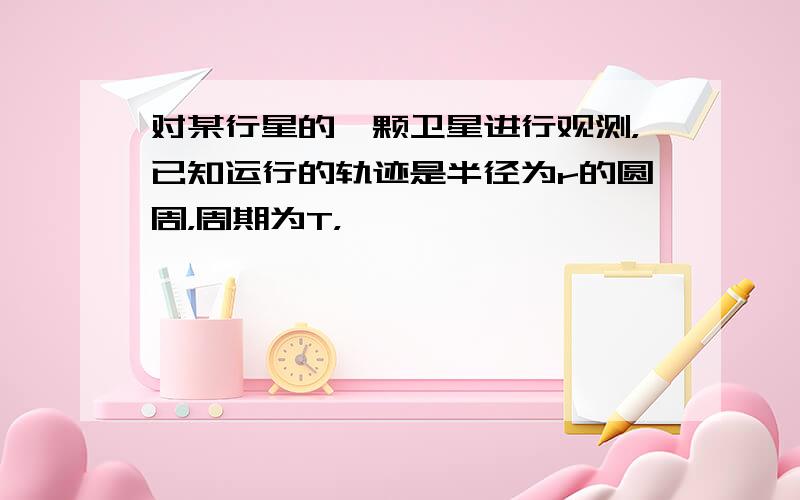 对某行星的一颗卫星进行观测,已知运行的轨迹是半径为r的圆周,周期为T,